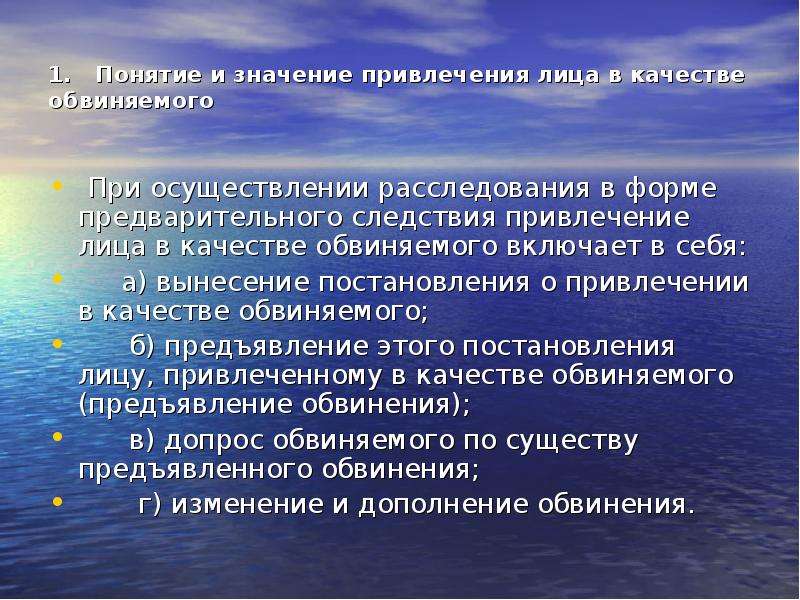 1. Понятие и значение привлечения лица в качестве обвиняемого

• При осуществлении расследования в форме предварительного следствия привлечение лица в качестве обвиняемого включает в себя:
• а) вынесение постановления о привлечении в качестве обвиняемого;
• б) предъявление этого постановления лицу, привлеченному в качестве обвиняемого (предъявление обвинения);
• в) допрос обвиняемого по существу предъявленного обвинения;
• г) изменение и дополнение обвинения.